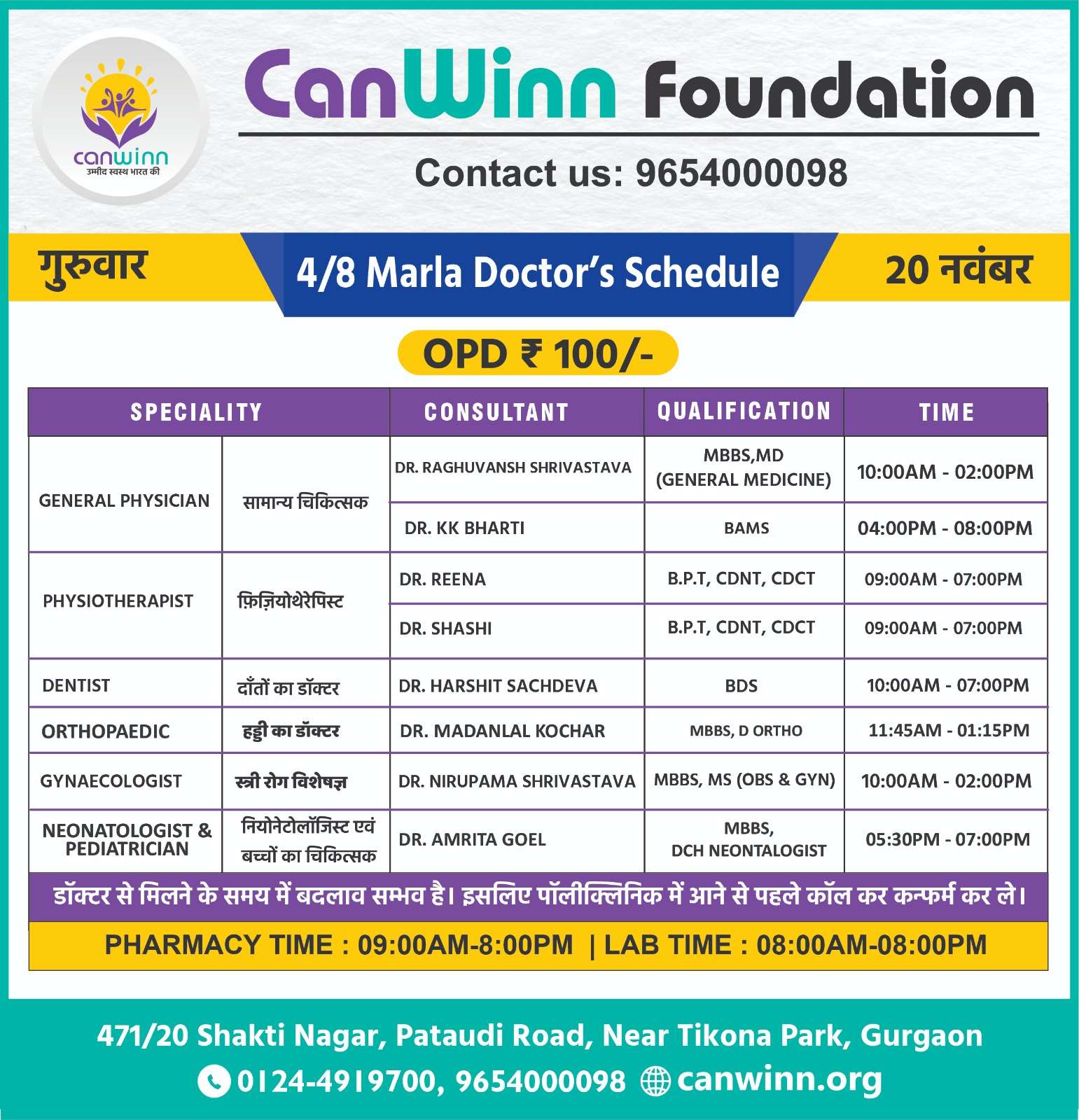 canwinn
उम्मीद स्वस्थ भारत की

CanWinn Foundation

Contact us: 9654000098

गुरुवार

4/8 Marla Doctor's Schedule

20 नवंबर

OPD ₹ 100/-

| SPECIALITY | | CONSULTANT | QUALIFICATION | TIME |
|---|---|---|---|---|
| GENERAL PHYSICIAN | सामान्य चिकित्सक | DR. RAGHUVANSH SHRIVASTAVA | MBBS,MD (GENERAL MEDICINE) | 10:00AM - 02:00PM |
| | | DR. KK BHARTI | BAMS | 04:00PM - 08:00PM |
| PHYSIOTHERAPIST | फ़िज़ियोथेरेपिस्ट | DR. REENA | B.P.T, CDNT, CDCT | 09:00AM - 07:00PM |
| | | DR. SHASHI | B.P.T, CDNT, CDCT | 09:00AM - 07:00PM |
| DENTIST | दाँतों का डॉक्टर | DR. HARSHIT SACHDEVA | BDS | 10:00AM - 07:00PM |
| ORTHOPAEDIC | हड्डी का डॉक्टर | DR. MADANLAL KOCHAR | MBBS, D ORTHO | 11:45AM - 01:15PM |
| GYNAECOLOGIST | स्त्री रोग विशेषज्ञ | DR. NIRUPAMA SHRIVASTAVA | MBBS, MS (OBS & GYN) | 10:00AM - 02:00PM |
| NEONATOLOGIST & PEDIATRICIAN | नियोनेटोलॉजिस्ट एवं बच्चों का चिकित्सक | DR. AMRITA GOEL | MBBS, DCH NEONTALOGIST | 05:30PM - 07:00PM |

डॉक्टर से मिलने के समय में बदलाव सम्भव है। इसलिए पॉलीक्लिनिक में आने से पहले कॉल कर कन्फर्म कर ले।

PHARMACY TIME : 09:00AM-8:00PM | LAB TIME : 08:00AM-08:00PM

471/20 Shakti Nagar, Pataudi Road, Near Tikona Park, Gurgaon
0124-4919700, 9654000098 canwinn.org